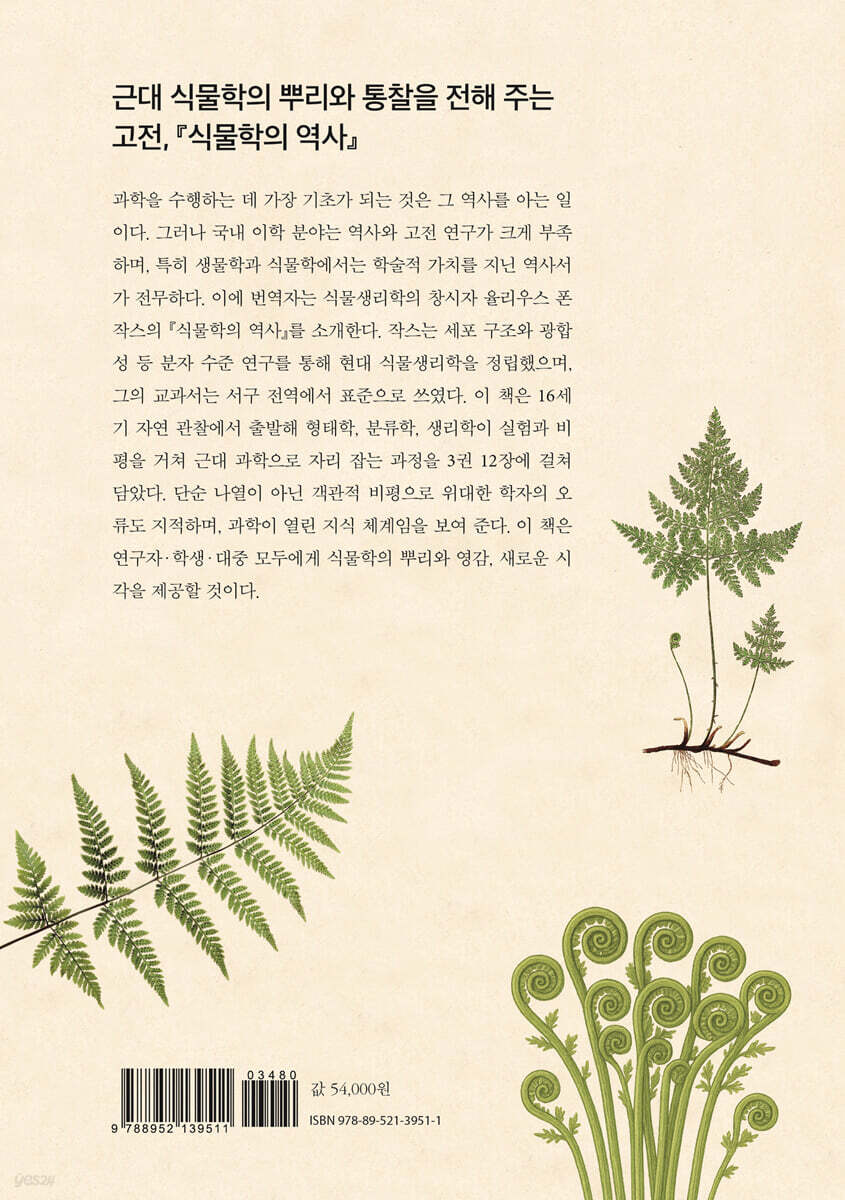 근대 식물학의 뿌리와 통찰을 전해 주는 고전, 『식물학의 역사』

과학을 수행하는 데 가장 기초가 되는 것은 그 역사를 아는 일이다. 그러나 국내 이학 분야는 역사와 고전 연구가 크게 부족하며, 특히 생물학과 식물학에서는 학술적 가치를 지닌 역사서가 전무하다. 이에 번역자는 식물생리학의 창시자 율리우스 폰 작스의 『식물학의 역사』를 소개한다. 작스는 세포 구조와 광합성 등 분자 수준 연구를 통해 현대 식물생리학을 정립했으며, 그의 교과서는 서구 전역에서 표준으로 쓰였다. 이 책은 16세기 자연 관찰에서 출발해 형태학, 분류학, 생리학이 실험과 비평을 거쳐 근대 과학으로 자리 잡는 과정을 3권 12장에 걸쳐 담았다. 단순 나열이 아닌 객관적 비평으로 위대한 학자의 오류도 지적하며, 과학이 열린 지식 체계임을 보여 준다. 이 책은 연구자·학생·대중 모두에게 식물학의 뿌리와 영감, 새로운 시각을 제공할 것이다.

03480
9 788952 139511
값 54,000원
ISBN 978-89-521-3951-1

yes24